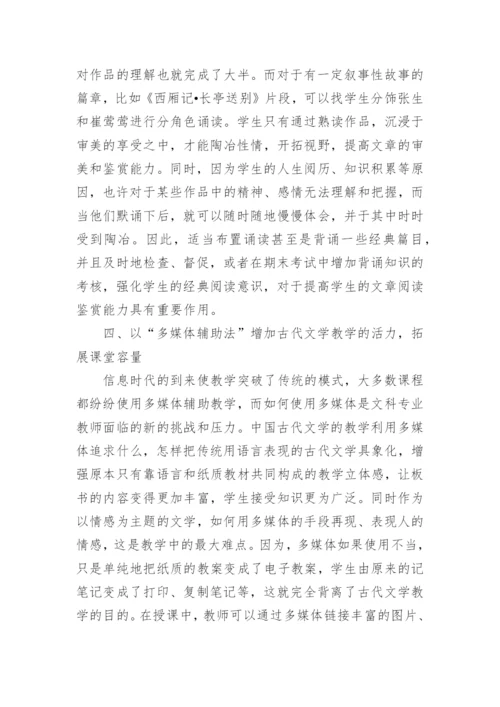 对作品的理解也就完成了大半。而对于有一定叙事性故事的篇章，比如《西厢记•长亭送别》片段，可以找学生分饰张生和崔莺莺进行分角色诵读。学生只有通过熟读作品，沉浸于审美的享受之中，才能陶冶性情，开拓视野，提高文章的审美和鉴赏能力。同时，因为学生的人生阅历、知识积累等原因，也许对于某些作品中的精神、感情无法理解和把握，而当他们默诵下后，就可以随时随地慢慢体会，并于其中时时受到陶冶。因此，适当布置诵读甚至是背诵一些经典篇目，并且及时地检查、督促，或者在期末考试中增加背诵知识的考核，强化学生的经典阅读意识，对于提高学生的文章阅读鉴赏能力具有重要作用。

四、以“多媒体辅助法”增加古代文学教学的活力，拓展课堂容量

信息时代的到来使教学突破了传统的模式，大多数课程都纷纷使用多媒体辅助教学，而如何使用多媒体是文科专业教师面临的新的挑战和压力。中国古代文学的教学利用多媒体追求什么，怎样把传统用语言表现的古代文学具象化，增强原本只有靠语言和纸质教材共同构成的教学立体感，让板书的内容变得更加丰富，学生接受知识更为广泛。同时作为以情感为主题的文学，如何用多媒体的手段再现、表现人的情感，这是教学中的最大难点。因为，多媒体如果使用不当，只是单纯地把纸质的教案变成了电子教案，学生由原来的记笔记变成了打印、复制笔记等，这就完全背离了古代文学教学的目的。在授课中，教师可以通过多媒体链接丰富的图片、